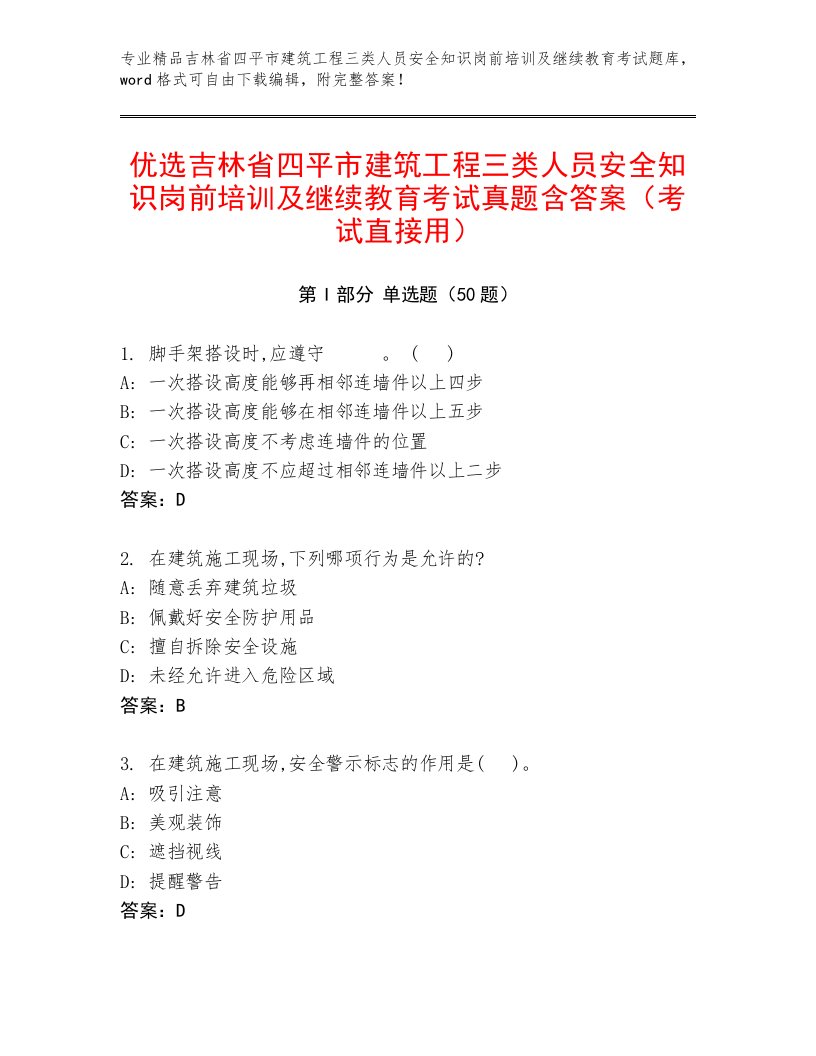 专业精品吉林省四平市建筑工程三类人员安全知识岗前培训及继续教育考试题库，word格式可自由下载编辑，附完整答案！

优选吉林省四平市建筑工程三类人员安全知识岗前培训及继续教育考试真题含答案（考试直接用）

第Ⅰ部分 单选题（50题）

1. 脚手架搭设时,应遵守 。（ ）
A: 一次搭设高度能够再相邻连墙件以上四步
B: 一次搭设高度能够在相邻连墙件以上五步
C: 一次搭设高度不考虑连墙件的位置
D: 一次搭设高度不应超过相邻连墙件以上二步
答案：D

2. 在建筑施工现场,下列哪项行为是允许的?
A: 随意丢弃建筑垃圾
B: 佩戴好安全防护用品
C: 擅自拆除安全设施
D: 未经允许进入危险区域
答案：B

3. 在建筑施工现场,安全警示标志的作用是( )。
A: 吸引注意
B: 美观装饰
C: 遮挡视线
D: 提醒警告
答案：D